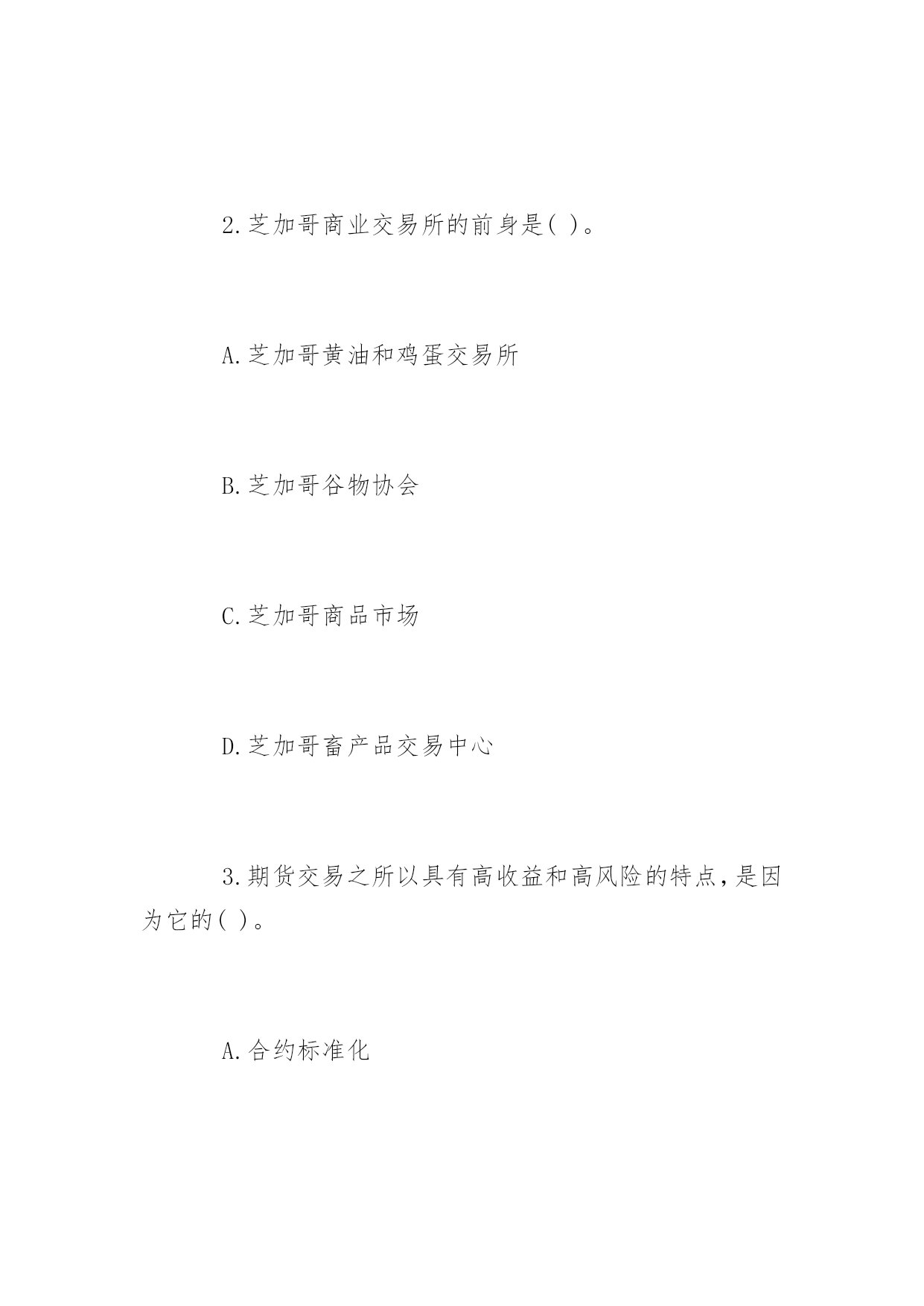 2.芝加哥商业交易所的前身是( )。

A.芝加哥黄油和鸡蛋交易所

B.芝加哥谷物协会

C.芝加哥商品市场

D.芝加哥畜产品交易中心

3.期货交易之所以具有高收益和高风险的特点,是因为它的( )。

A.合约标准化